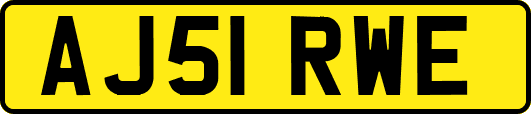 AJ51 RWE